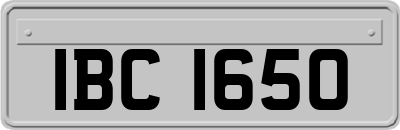 IBC 1650